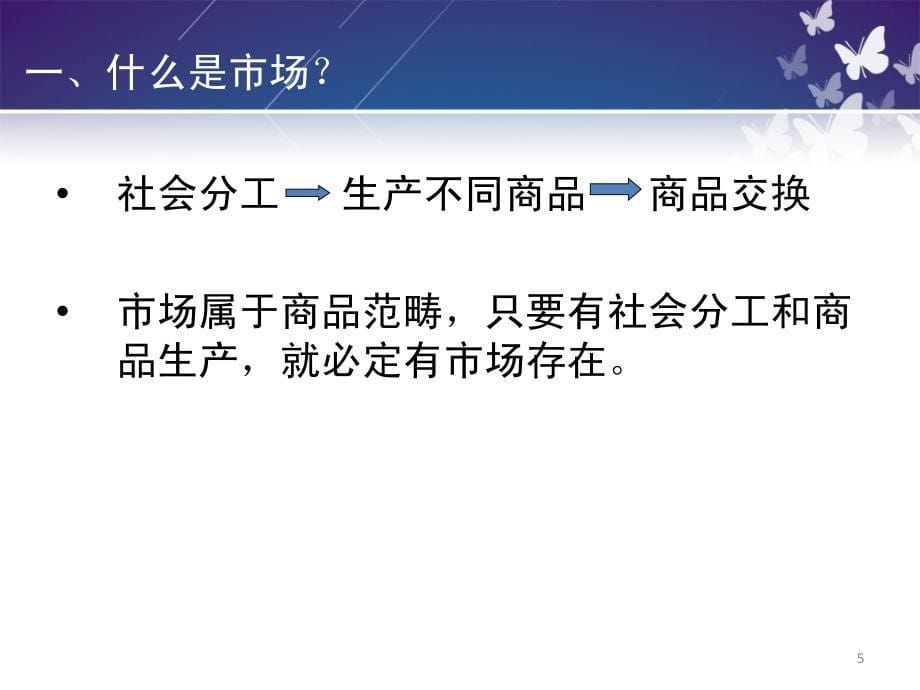 一、什么是市场?

• 社会分工 → 生产不同商品 → 商品交换

• 市场属于商品范畴，只要有社会分工和商品生产，就必定有市场存在。

5